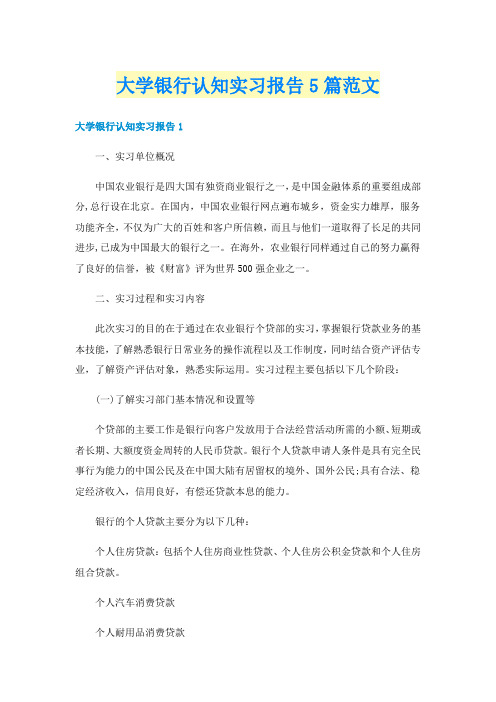 大学银行认知实习报告5篇范文

大学银行认知实习报告1

一、实习单位概况

中国农业银行是四大国有独资商业银行之一，是中国金融体系的重要组成部分，总行设在北京。在国内，中国农业银行网点遍布城乡，资金实力雄厚，服务功能齐全，不仅为广大的百姓和客户所信赖，而且与他们一道取得了长足的共同进步，已成为中国最大的银行之一。在海外，农业银行同样通过自己的努力赢得了良好的信誉，被《财富》评为世界500强企业之一。

二、实习过程和实习内容

此次实习的目的在于通过在农业银行个贷部的实习，掌握银行贷款业务的基本技能，了解熟悉银行日常业务的操作流程以及工作制度，同时结合资产评估专业，了解资产评估对象，熟悉实际运用。实习过程主要包括以下几个阶段：

(一)了解实习部门基本情况和设置等

个贷部的主要工作是银行向客户发放用于合法经营活动所需的小额、短期或者长期、大额度资金周转的人民币贷款。银行个人贷款申请人条件是具有完全民事行为能力的中国公民及在中国大陆有居留权的境外、国外公民;具有合法、稳定经济收入，信用良好，有偿还贷款本息的能力。

银行的个人贷款主要分为以下几种：

个人住房贷款：包括个人住房商业性贷款、个人住房公积金贷款和个人住房组合贷款。

个人汽车消费贷款

个人耐用品消费贷款